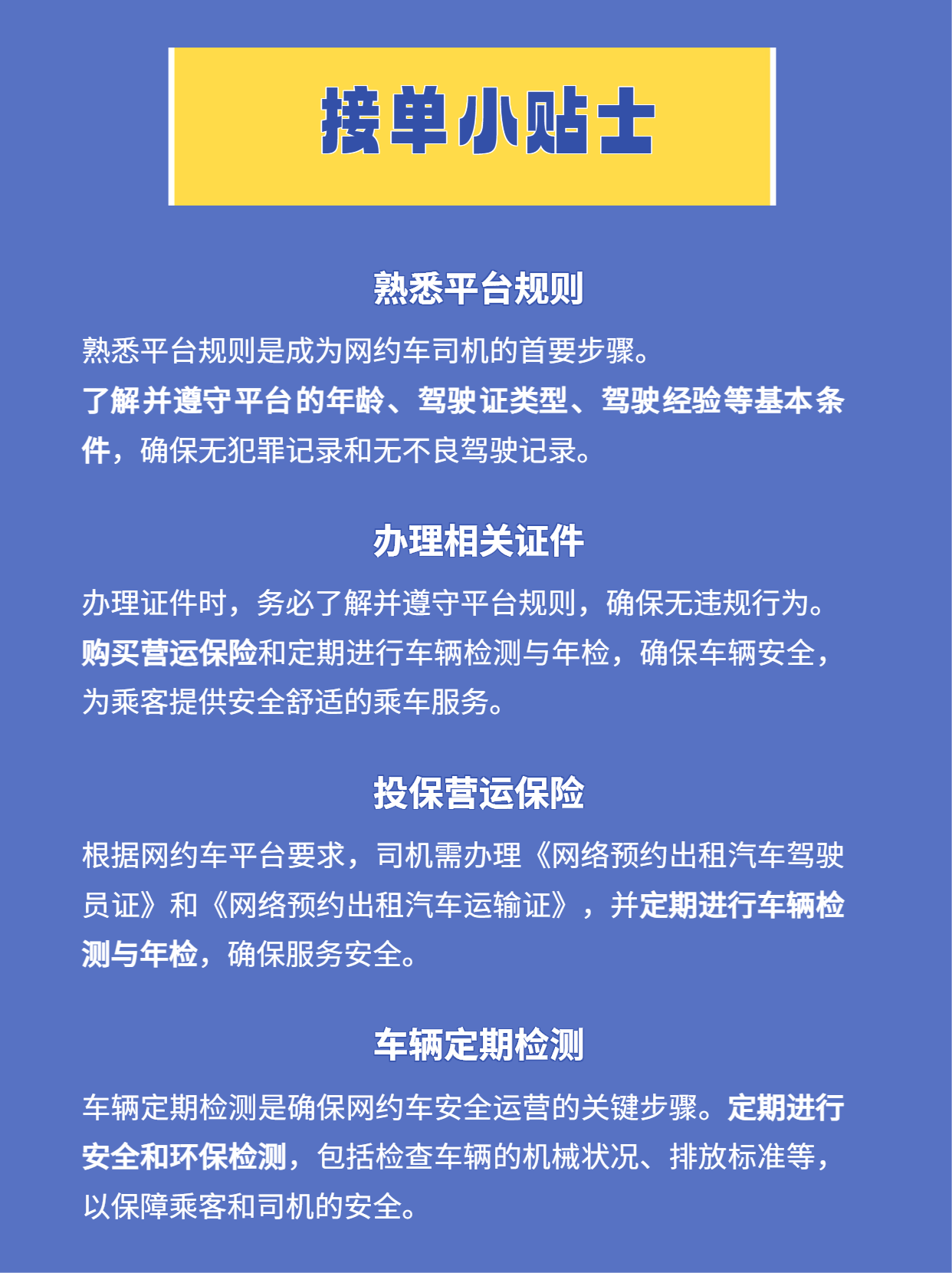 接单小贴士

熟悉平台规则

熟悉平台规则是成为网约车司机的首要步骤。
了解并遵守平台的年龄、驾驶证类型、驾驶经验等基本条件，确保无犯罪记录和无不良驾驶记录。

办理相关证件

办理证件时，务必了解并遵守平台规则，确保无违规行为。
购买营运保险和定期进行车辆检测与年检，确保车辆安全，为乘客提供安全舒适的乘车服务。

投保营运保险

根据网约车平台要求，司机需办理《网络预约出租汽车驾驶员证》和《网络预约出租汽车运输证》，并定期进行车辆检测与年检，确保服务安全。

车辆定期检测

车辆定期检测是确保网约车安全运营的关键步骤。定期进行安全和环保检测，包括检查车辆的机械状况、排放标准等，以保障乘客和司机的安全。